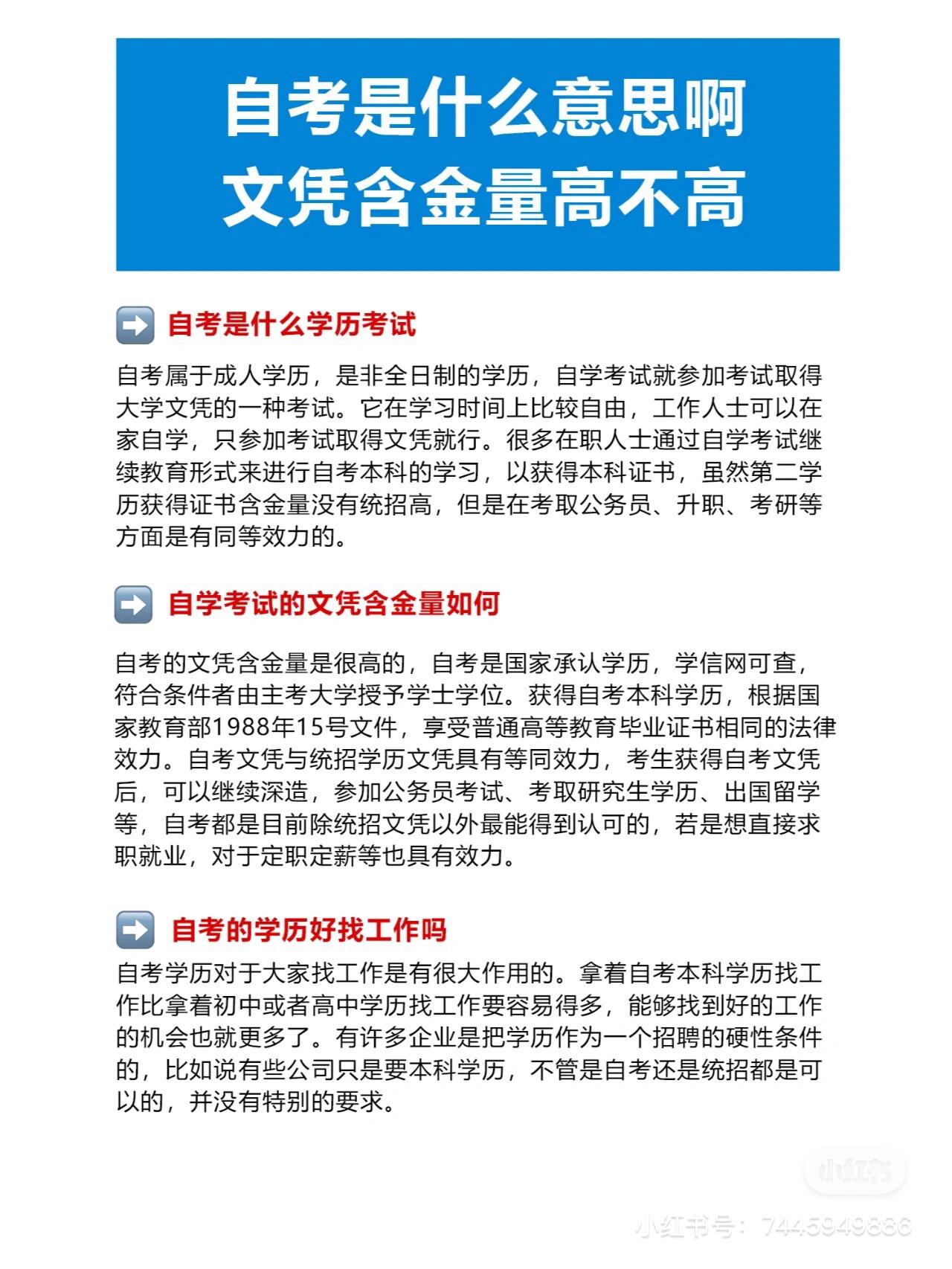 自考是什么意思啊
文凭含金量高不高

➡️ 自考是什么学历考试

自考属于成人学历，是非全日制的学历，自学考试就参加考试取得大学文凭的一种考试。它在学习时间上比较自由，工作人士可以在家自学，只参加考试取得文凭就行。很多在职人士通过自学考试继续教育形式来进行自考本科的学习，以获得本科证书，虽然第二学历获得证书含金量没有统招高，但是在考取公务员、升职、考研等方面是有同等效力的。

➡️ 自学考试的文凭含金量如何

自考的文凭含金量是很高的，自考是国家承认学历，学信网可查，符合条件者由主考大学授予学士学位。获得自考本科学历，根据国家教育部1988年15号文件，享受普通高等教育毕业证书相同的法律效力。自考文凭与统招学历文凭具有等同效力，考生获得自考文凭后，可以继续深造，参加公务员考试、考取研究生学历、出国留学等，自考都是目前除统招文凭以外最能得到认可的，若是想直接求职就业，对于定职定薪等也具有效力。

➡️ 自考的学历好找工作吗

自考学历对于大家找工作是有很大作用的。拿着自考本科学历找工作比拿着初中或者高中学历找工作要容易得多，能够找到好的工作的机会也就更多了。有许多企业是把学历作为一个招聘的硬性条件的，比如说有些公司只是要本科学历，不管是自考还是统招都是可以的，并没有特别的要求。

小红书
小红书号：7445949886